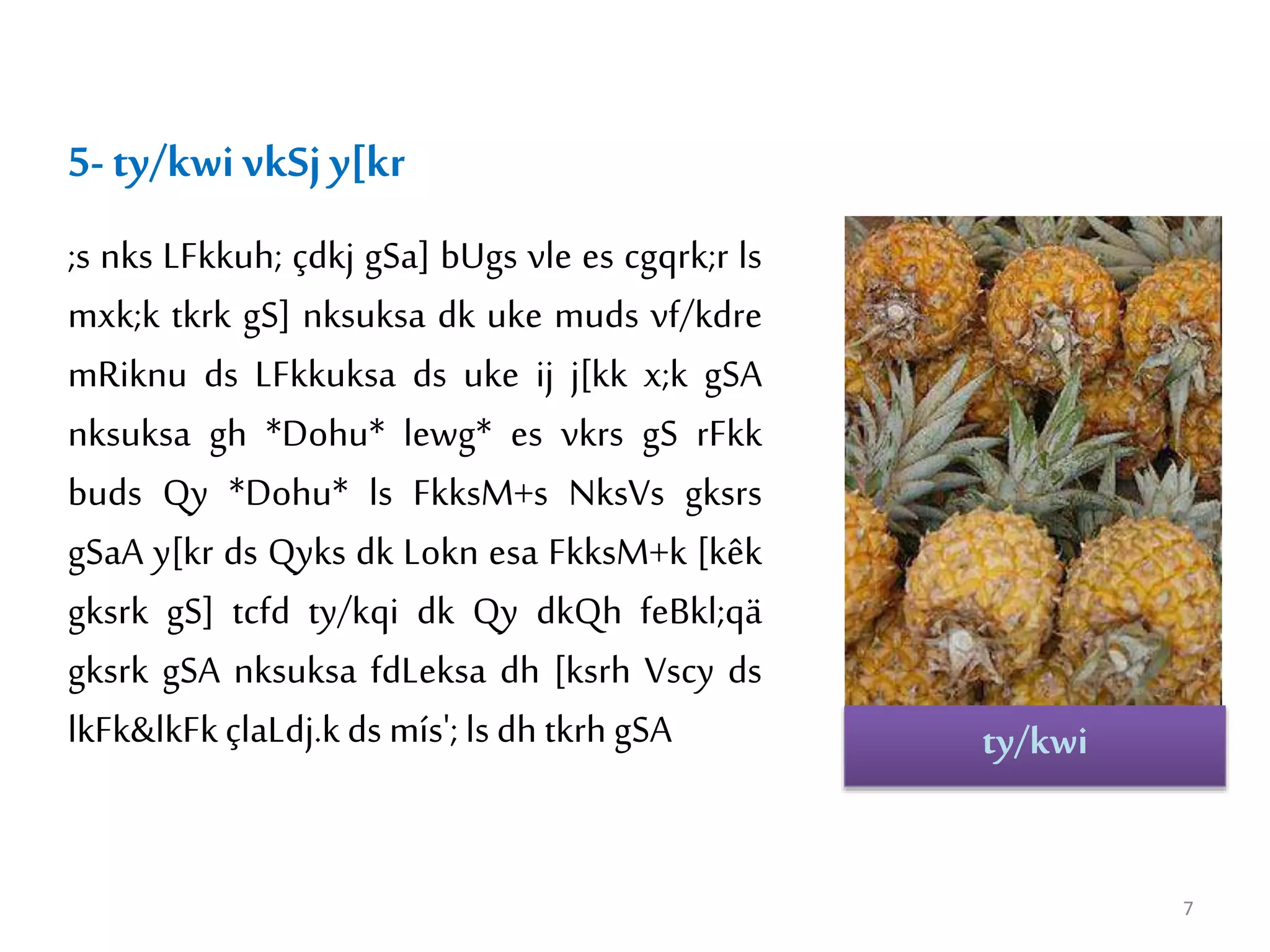 5- ty/kwi vkSj y[kr

;s nks LFkkuh; çdkj gSa] bUgs vle es cgqrk;r ls mxk;k tkrk gS] nksuksa dk uke muds vf/kdre mRiknu ds LFkkuksa ds uke ij j[kk x;k gSA nksuksa gh *Dohu* lewg* es vkrs gS rFkk buds Qy *Dohu* ls FkksM+s NksVs gksrs gSaA y[kr ds Qyks dk Lokn esa FkksM+k [kêk gksrk gS] tcfd ty/kqi dk Qy dkQh feBkl;qä gksrk gSA nksuksa fdLeksa dh [ksrh Vscy ds lkFk&lkFk çlaLdj.k ds mís'; ls dh tkrh gSA

ty/kwi

7